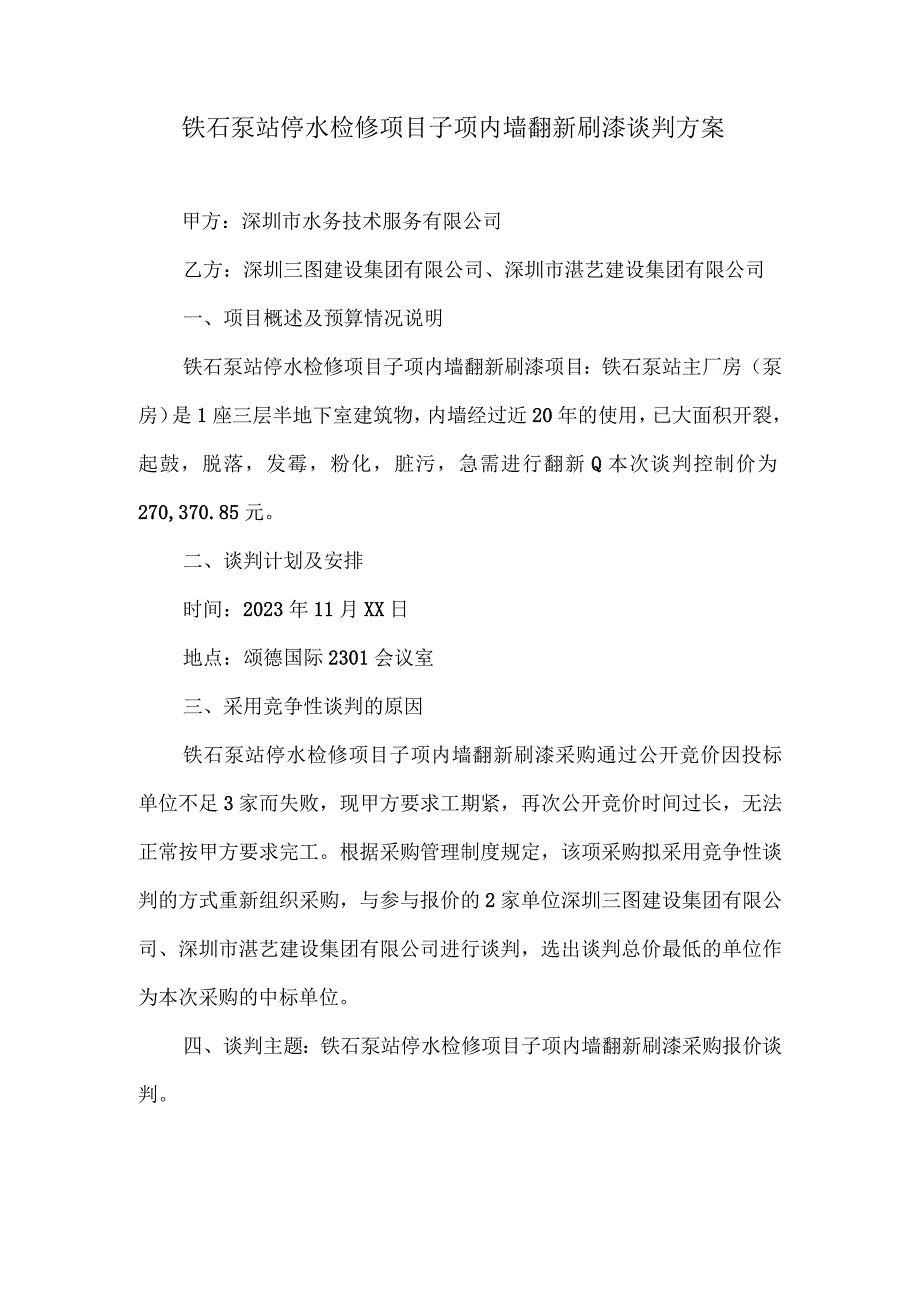 铁石泵站停水检修项目子项内墙翻新刷漆谈判方案

甲方：深圳市水务技术服务有限公司

乙方：深圳三图建设集团有限公司、深圳市湛艺建设集团有限公司

一、项目概述及预算情况说明

铁石泵站停水检修项目子项内墙翻新刷漆项目：铁石泵站主厂房（泵房）是1座三层半地下室建筑物，内墙经过近20年的使用，已大面积开裂，起鼓，脱落，发霉，粉化，脏污，急需进行翻新Q本次谈判控制价为270,370.85元。

二、谈判计划及安排

时间：2023年11月XX日

地点：颂德国际2301会议室

三、采用竞争性谈判的原因

铁石泵站停水检修项目子项内墙翻新刷漆采购通过公开竞价因投标单位不足3家而失败，现甲方要求工期紧，再次公开竞价时间过长，无法正常按甲方要求完工。根据采购管理制度规定，该项采购拟采用竞争性谈判的方式重新组织采购，与参与报价的2家单位深圳三图建设集团有限公司、深圳市湛艺建设集团有限公司进行谈判，选出谈判总价最低的单位作为本次采购的中标单位。

四、谈判主题：铁石泵站停水检修项目子项内墙翻新刷漆采购报价谈判。